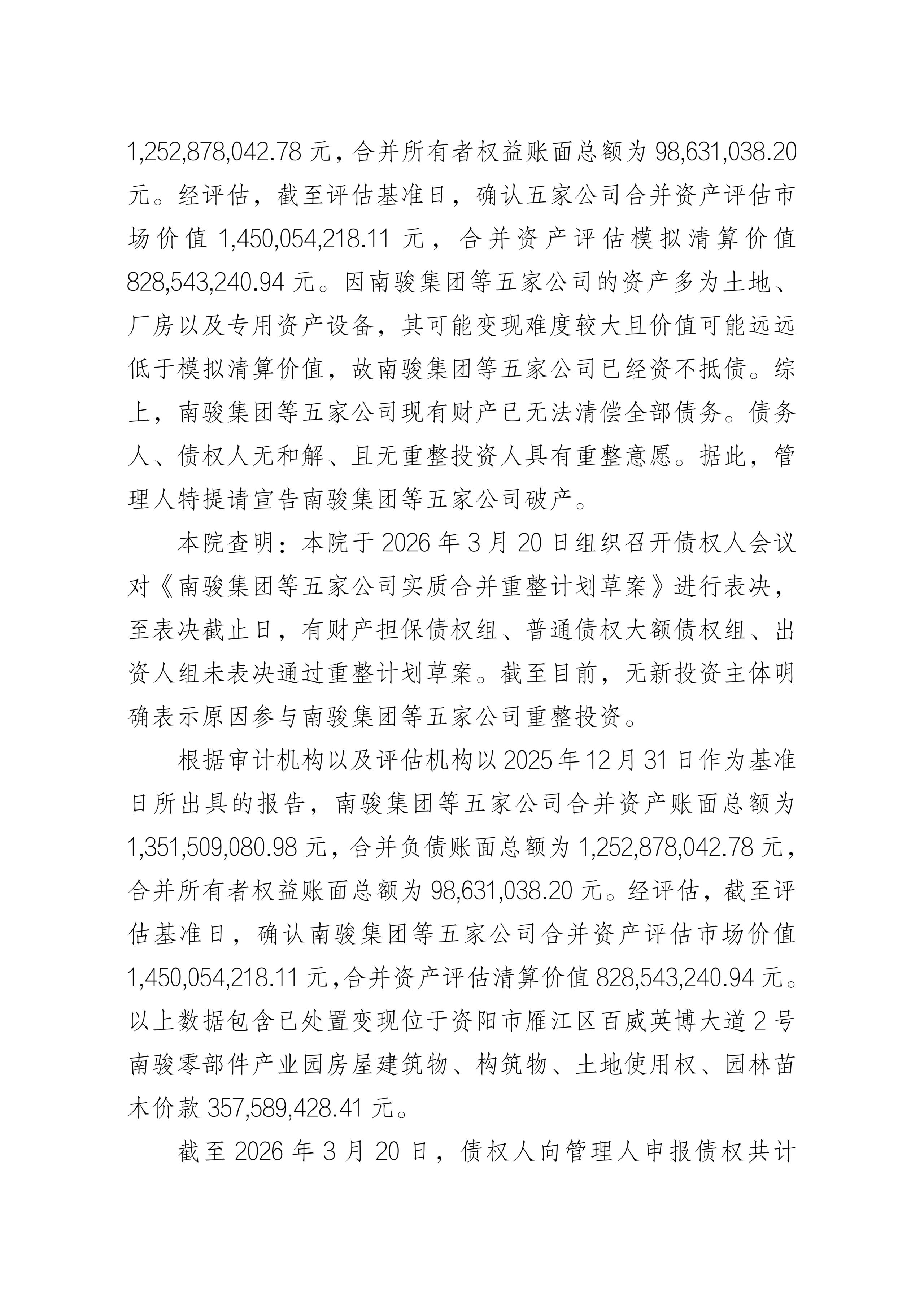 1,252,878,042.78 元，合并所有者权益账面总额为 98,631,038.20 元。经评估，截至评估基准日，确认五家公司合并资产评估市场价值 1,450,054,218.11 元，合并资产评估模拟清算价值 828,543,240.94 元。因南骏集团等五家公司的资产多为土地、厂房以及专用资产设备，其可能变现难度较大且价值可能远远低于模拟清算价值，故南骏集团等五家公司已经资不抵债。综上，南骏集团等五家公司现有财产已无法清偿全部债务。债务人、债权人无和解、且无重整投资人具有重整意愿。据此，管理人特提请宣告南骏集团等五家公司破产。

本院查明：本院于 2026 年 3 月 20 日组织召开债权人会议对《南骏集团等五家公司实质合并重整计划草案》进行表决，至表决截止日，有财产担保债权组、普通债权大额债权组、出资人组未表决通过重整计划草案。截至目前，无新投资主体明确表示原因参与南骏集团等五家公司重整投资。

根据审计机构以及评估机构以 2025 年 12 月 31 日作为基准日所出具的报告，南骏集团等五家公司合并资产账面总额为 1,351,509,080.98 元，合并负债账面总额为 1,252,878,042.78 元，合并所有者权益账面总额为 98,631,038.20 元。经评估，截至评估基准日，确认南骏集团等五家公司合并资产评估市场价值 1,450,054,218.11 元，合并资产评估清算价值 828,543,240.94 元。以上数据包含已处置变现位于资阳市雁江区百威英博大道 2 号南骏零部件产业园房屋建筑物、构筑物、土地使用权、园林苗木价款 357,589,428.41 元。

截至 2026 年 3 月 20 日，债权人向管理人申报债权共计